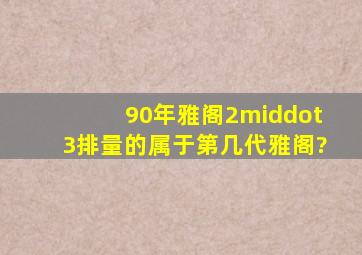 90年雅阁2middot
3排量的属于第几代雅阁?